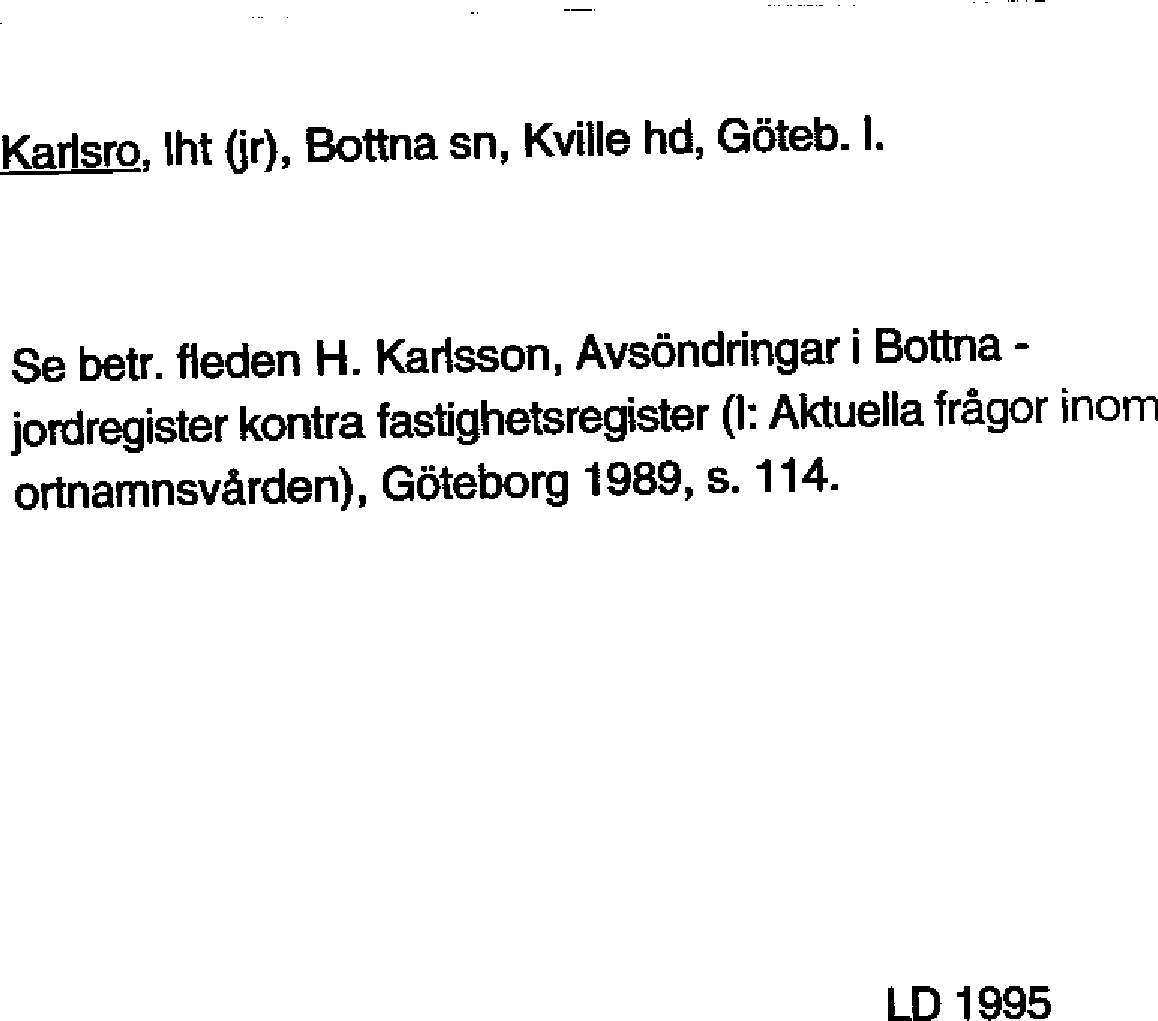 Karlsro, lht (jr), Bottna sn, Kville hd, Göteb. l.

Se betr. fleden H. Karlsson, Avsöndringar i Bottna - jordregister kontra fastighetsregister (I: Aktuella frågor inom ortnamnsvården), Göteborg 1989, s. 114.

LD 1995